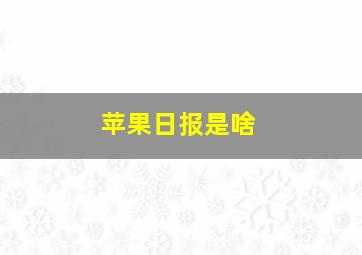 苹果日报是啥